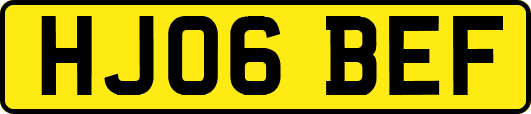 HJ06 BEF